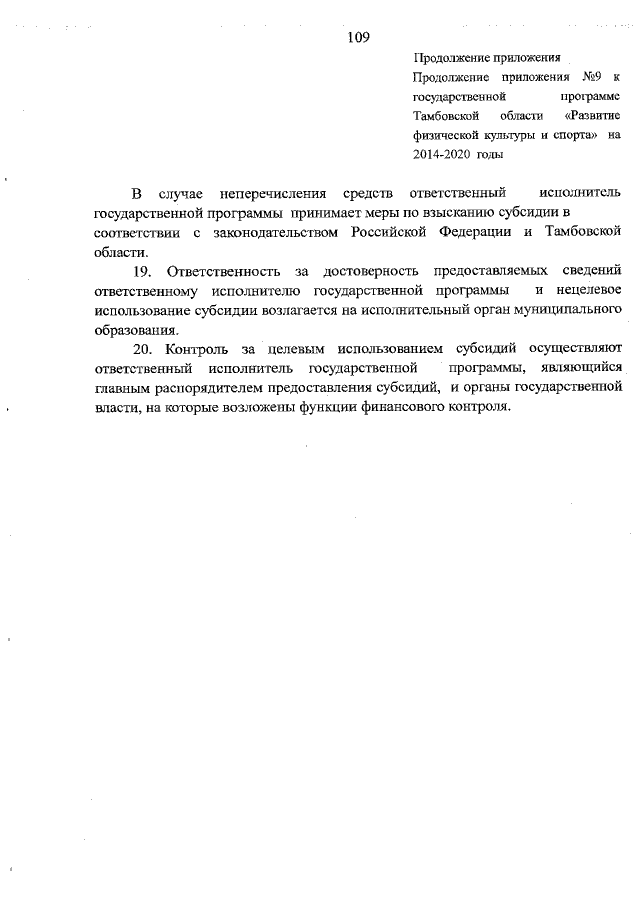 109

Продолжение приложения
Продолжение приложения №9 к государственной программе Тамбовской области «Развитие физической культуры и спорта» на 2014-2020 годы

В случае неперечисления средств ответственный исполнитель государственной программы принимает меры по взысканию субсидии в соответствии с законодательством Российской Федерации и Тамбовской области.

19. Ответственность за достоверность предоставляемых сведений ответственному исполнителю государственной программы и нецелевое использование субсидии возлагается на исполнительный орган муниципального образования.

20. Контроль за целевым использованием субсидий осуществляют ответственный исполнитель государственной программы, являющийся главным распорядителем предоставления субсидий, и органы государственной власти, на которые возложены функции финансового контроля.